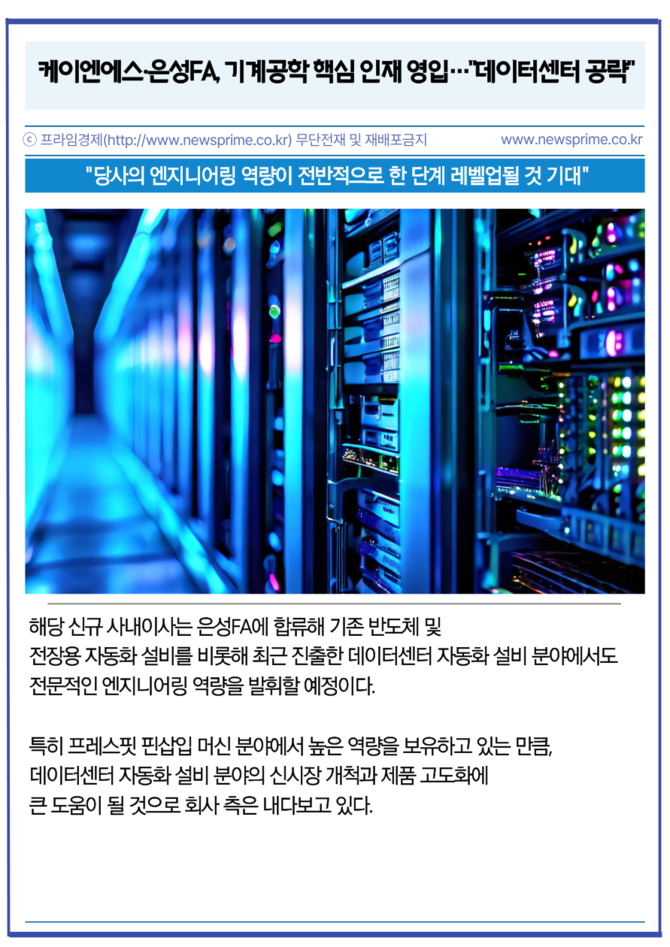 케이엔에스·은성FA, 기계공학 핵심 인재 영입…"데이터센터 공략"

ⓒ 프라임경제(http://www.newsprime.co.kr) 무단전재 및 재배포금지 www.newsprime.co.kr

"당사의 엔지니어링 역량이 전반적으로 한 단계 레벨업될 것 기대"

해당 신규 사내이사는 은성FA에 합류해 기존 반도체 및 전장용 자동화 설비를 비롯해 최근 진출한 데이터센터 자동화 설비 분야에서도 전문적인 엔지니어링 역량을 발휘할 예정이다.

특히 프레스핏 핀삽입 머신 분야에서 높은 역량을 보유하고 있는 만큼, 데이터센터 자동화 설비 분야의 신시장 개척과 제품 고도화에 큰 도움이 될 것으로 회사 측은 내다보고 있다.